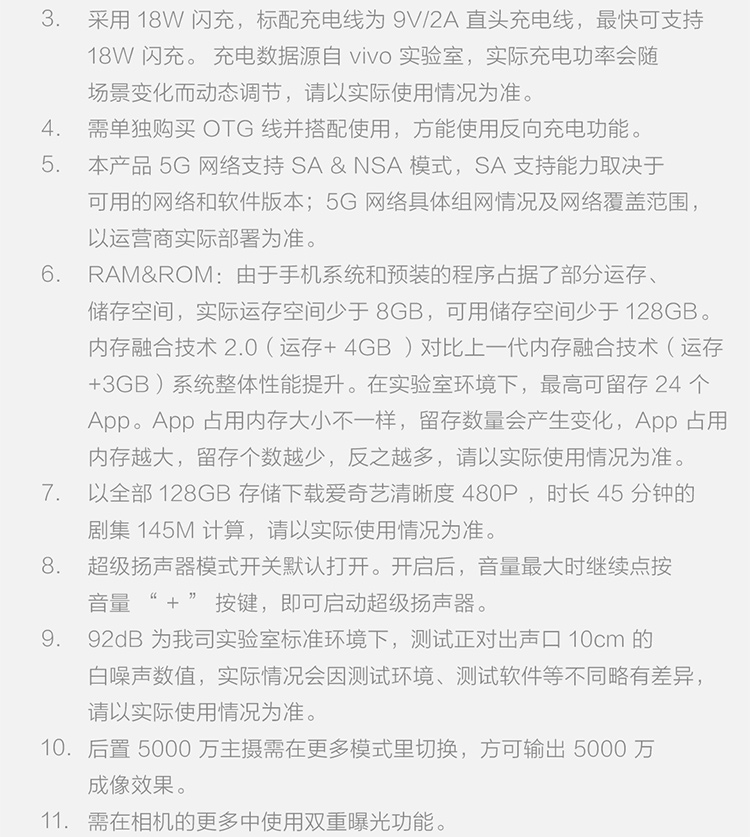 3. 采用 18W 闪充，标配充电线为 9V/2A 直头充电线，最快可支持 18W 闪充。充电数据源自 vivo 实验室，实际充电功率会随场景变化而动态调节，请以实际使用情况为准。

4. 需单独购买 OTG 线并搭配使用，方能使用反向充电功能。

5. 本产品 5G 网络支持 SA & NSA 模式，SA 支持能力取决于可用的网络和软件版本；5G 网络具体组网情况及网络覆盖范围，以运营商实际部署为准。

6. RAM&ROM：由于手机系统和预装的程序占据了部分运存、储存空间，实际运存空间少于 8GB，可用储存空间少于 128GB。内存融合技术 2.0（运存+ 4GB ）对比上一代内存融合技术（运存+3GB）系统整体性能提升。在实验室环境下，最高可留存 24 个 App。App 占用内存大小不一样，留存数量会产生变化，App 占用内存越大，留存个数越少，反之越多，请以实际使用情况为准。

7. 以全部 128GB 存储下载爱奇艺清晰度 480P ，时长 45 分钟的剧集 145M 计算，请以实际使用情况为准。

8. 超级扬声器模式开关默认打开。开启后，音量最大时继续点按音量 “ + ” 按键，即可启动超级扬声器。

9. 92dB 为我司实验室标准环境下，测试正对出声口 10cm 的白噪声数值，实际情况会因测试环境、测试软件等不同略有差异，请以实际使用情况为准。

10. 后置 5000 万主摄需在更多模式里切换，方可输出 5000 万成像效果。

11. 需在相机的更多中使用双重曝光功能。